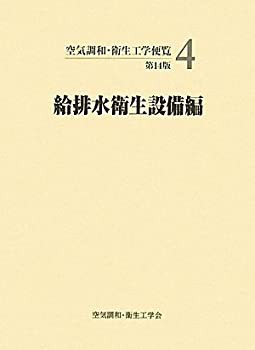 空気調和・衛生工学便覧 4
第14版

給排水衛生設備編

空気調和・衛生工学会